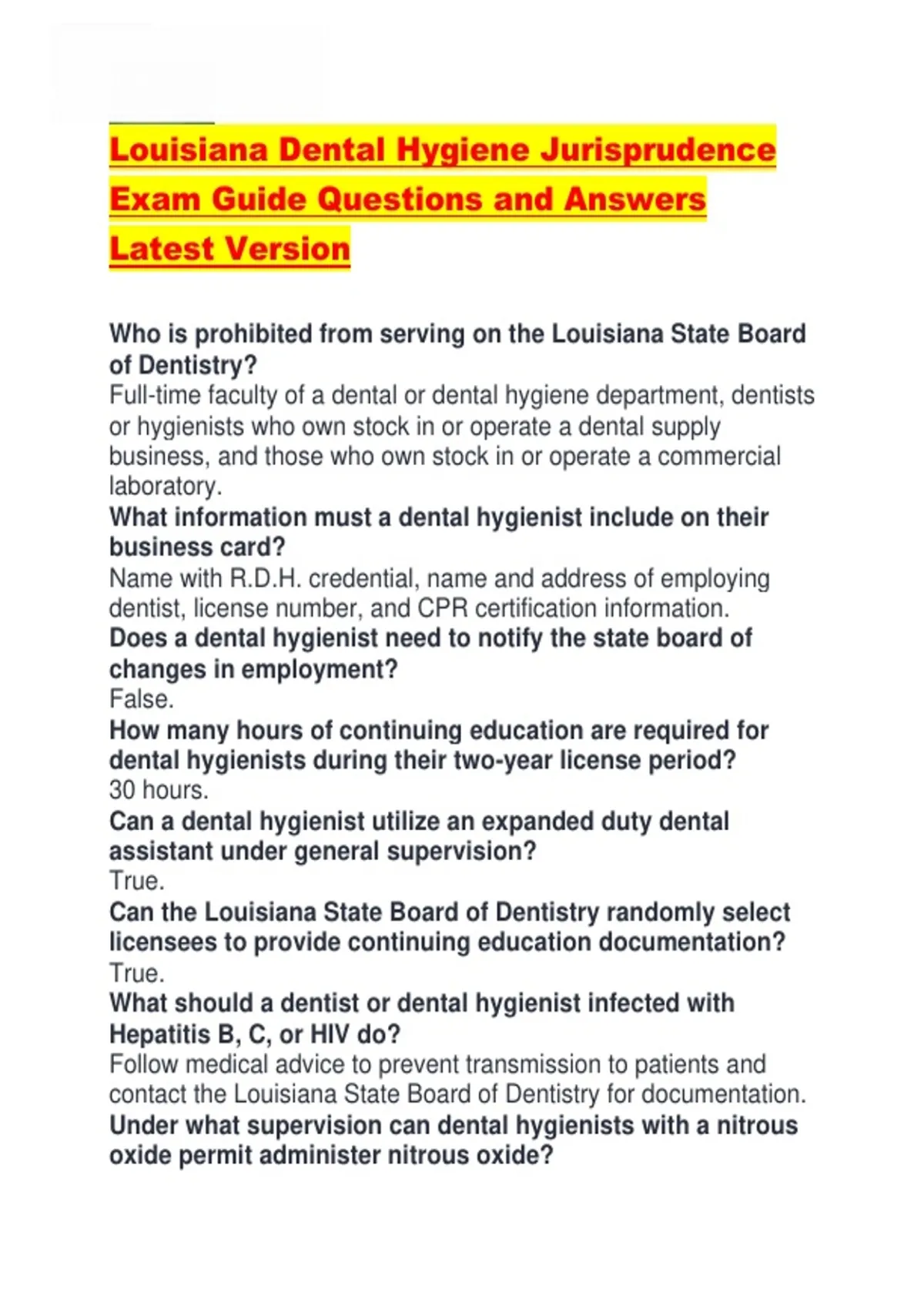 Louisiana Dental Hygiene Jurisprudence Exam Guide Questions and Answers Latest Version

Who is prohibited from serving on the Louisiana State Board of Dentistry?
Full-time faculty of a dental or dental hygiene department, dentists or hygienists who own stock in or operate a dental supply business, and those who own stock in or operate a commercial laboratory.
What information must a dental hygienist include on their business card?
Name with R.D.H. credential, name and address of employing dentist, license number, and CPR certification information.
Does a dental hygienist need to notify the state board of changes in employment?
False.
How many hours of continuing education are required for dental hygienists during their two-year license period?
30 hours.
Can a dental hygienist utilize an expanded duty dental assistant under general supervision?
True.
Can the Louisiana State Board of Dentistry randomly select licensees to provide continuing education documentation?
True.
What should a dentist or dental hygienist infected with Hepatitis B, C, or HIV do?
Follow medical advice to prevent transmission to patients and contact the Louisiana State Board of Dentistry for documentation.
Under what supervision can dental hygienists with a nitrous oxide permit administer nitrous oxide?